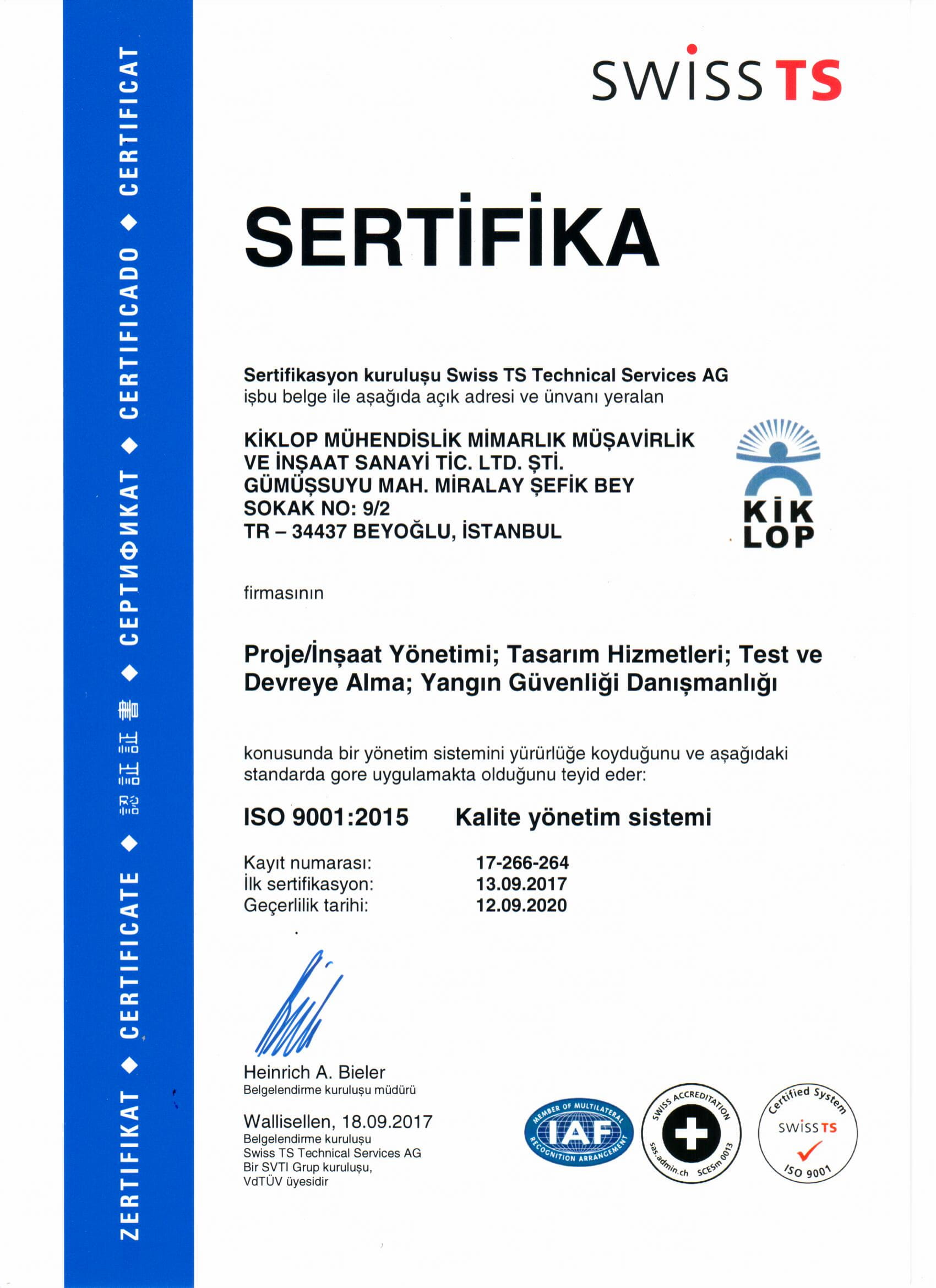 ZERTIFIKAT ◆ CERTIFICATE ◆ 認証証書 ◆ СЕРТИФИКАТ ◆ CERTIFICADO ◆ CERTIFICAT

swiss TS

SERTİFİKA

Sertifikasyon kuruluşu Swiss TS Technical Services AG
işbu belge ile aşağıda açık adresi ve ünvanı yeralan

KİKLOP MÜHENDİSLİK MİMARLIK MÜŞAVİRLİK
VE İNŞAAT SANAYİ TİC. LTD. ŞTİ.
GÜMÜŞSUYU MAH. MİRALAY ŞEFİK BEY
SOKAK NO: 9/2
TR – 34437 BEYOĞLU, İSTANBUL

KİK LOP

firmasının

Proje/İnşaat Yönetimi; Tasarım Hizmetleri; Test ve Devreye Alma; Yangın Güvenliği Danışmanlığı

konusunda bir yönetim sistemini yürürlüğe koyduğunu ve aşağıdaki standarda gore uygulamakta olduğunu teyid eder:

ISO 9001:2015 Kalite yönetim sistemi

Kayıt numarası: 17-266-264
İlk sertifikasyon: 13.09.2017
Geçerlilik tarihi: 12.09.2020

Heinrich A. Bieler
Belgelendirme kuruluşu müdürü

Wallisellen, 18.09.2017
Belgelendirme kuruluşu
Swiss TS Technical Services AG
Bir SVTI Grup kuruluşu,
VdTÜV üyesidir

MEMBER OF MULTILATERAL RECOGNITION ARRANGEMENT IAF

SWISS ACCREDITATION sas.admin.ch SCESm 0013

Certified System swiss TS ISO 9001